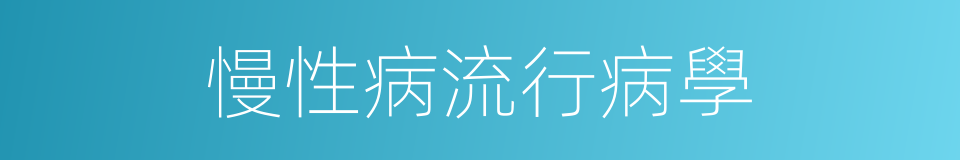 慢性病流行病學